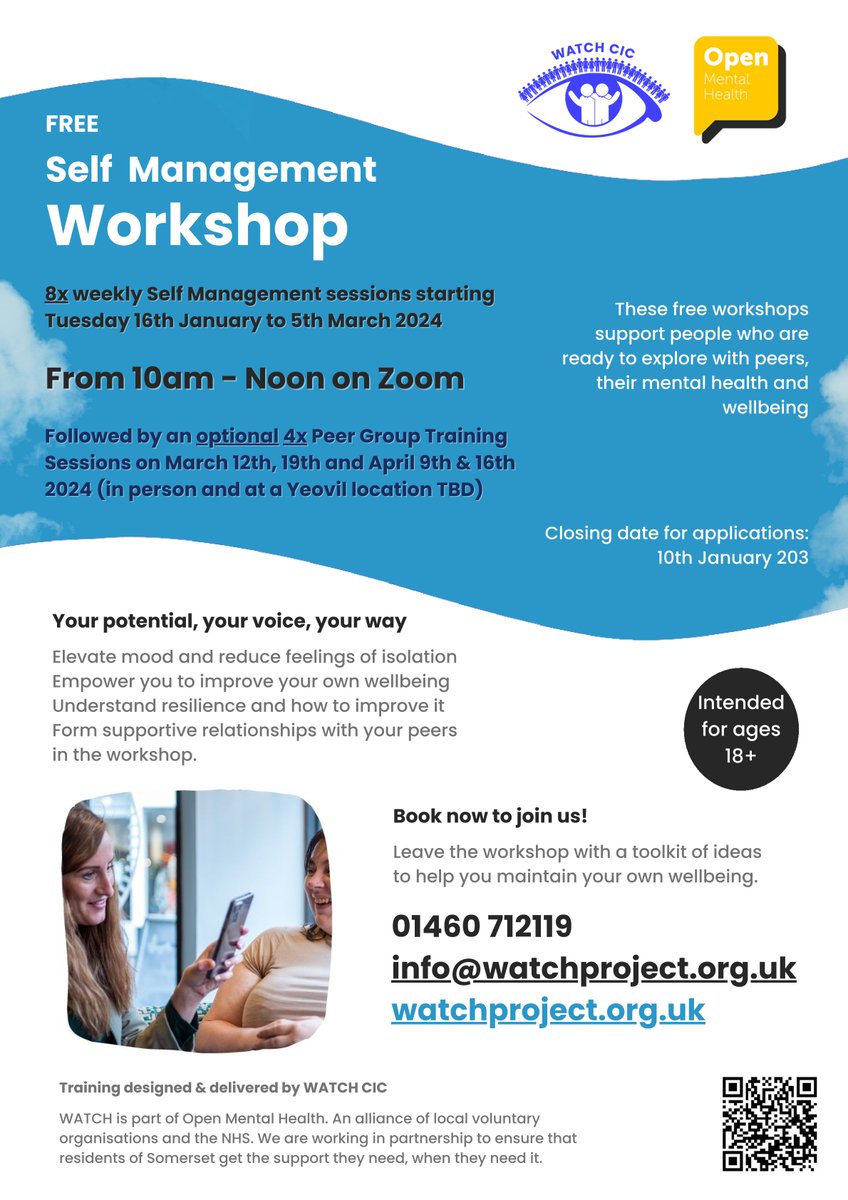 WATCH CIC

Open Mental Health

FREE

Self Management Workshop

8x weekly Self Management sessions starting Tuesday 16th January to 5th March 2024

From 10am - Noon on Zoom

Followed by an optional 4x Peer Group Training Sessions on March 12th, 19th and April 9th & 16th 2024 (in person and at a Yeovil location TBD)

These free workshops support people who are ready to explore with peers, their mental health and wellbeing

Closing date for applications: 10th January 203

Your potential, your voice, your way

Elevate mood and reduce feelings of isolation
Empower you to improve your own wellbeing
Understand resilience and how to improve it
Form supportive relationships with your peers in the workshop.

Intended for ages 18+

Book now to join us!

Leave the workshop with a toolkit of ideas to help you maintain your own wellbeing.

01460 712119
info@watchproject.org.uk
watchproject.org.uk

Training designed & delivered by WATCH CIC

WATCH is part of Open Mental Health. An alliance of local voluntary organisations and the NHS. We are working in partnership to ensure that residents of Somerset get the support they need, when they need it.